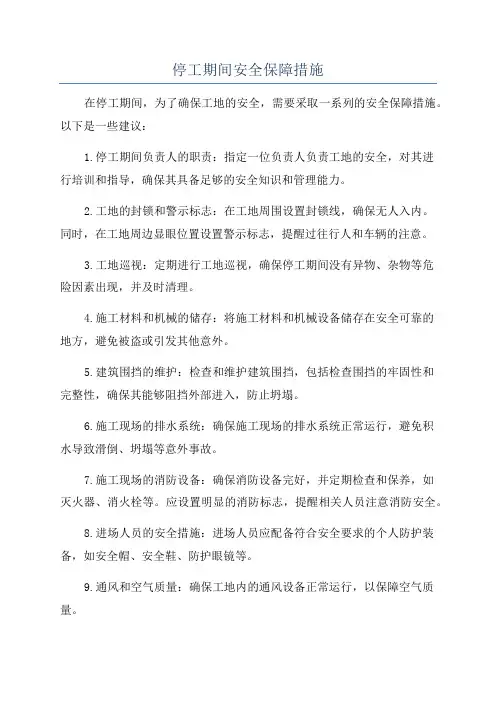 停工期间安全保障措施

在停工期间，为了确保工地的安全，需要采取一系列的安全保障措施。以下是一些建议：

1.停工期间负责人的职责：指定一位负责人负责工地的安全，对其进行培训和指导，确保其具备足够的安全知识和管理能力。

2.工地的封锁和警示标志：在工地周围设置封锁线，确保无人入内。同时，在工地周边显眼位置设置警示标志，提醒过往行人和车辆的注意。

3.工地巡视：定期进行工地巡视，确保停工期间没有异物、杂物等危险因素出现，并及时清理。

4.施工材料和机械的储存：将施工材料和机械设备储存在安全可靠的地方，避免被盗或引发其他意外。

5.建筑围挡的维护：检查和维护建筑围挡，包括检查围挡的牢固性和完整性，确保其能够阻挡外部进入，防止坍塌。

6.施工现场的排水系统：确保施工现场的排水系统正常运行，避免积水导致滑倒、坍塌等意外事故。

7.施工现场的消防设备：确保消防设备完好，并定期检查和保养，如灭火器、消火栓等。应设置明显的消防标志，提醒相关人员注意消防安全。

8.进场人员的安全措施：进场人员应配备符合安全要求的个人防护装备，如安全帽、安全鞋、防护眼镜等。

9.通风和空气质量：确保工地内的通风设备正常运行，以保障空气质量。